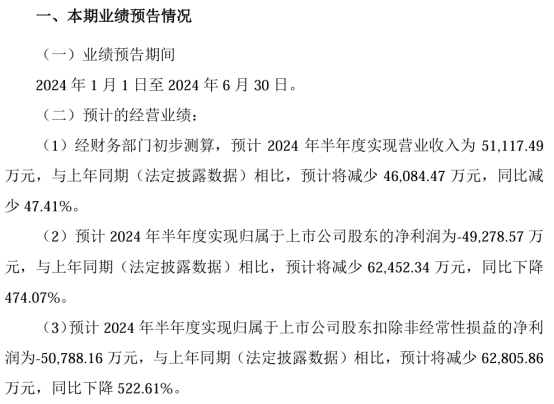 一、本期业绩预告情况

（一）业绩预告期间

2024年1月1日至2024年6月30日。

（二）预计的经营业绩：

（1）经财务部门初步测算，预计2024年半年度实现营业收入为51,117.49万元，与上年同期（法定披露数据）相比，预计将减少46,084.47万元，同比减少47.41%。

（2）预计2024年半年度实现归属于上市公司股东的净利润为-49,278.57万元，与上年同期（法定披露数据）相比，预计将减少62,452.34万元，同比下降474.07%。

（3）预计2024年半年度实现归属于上市公司股东扣除非经常性损益的净利润为-50,788.16万元，与上年同期（法定披露数据）相比，预计将减少62,805.86万元，同比下降522.61%。